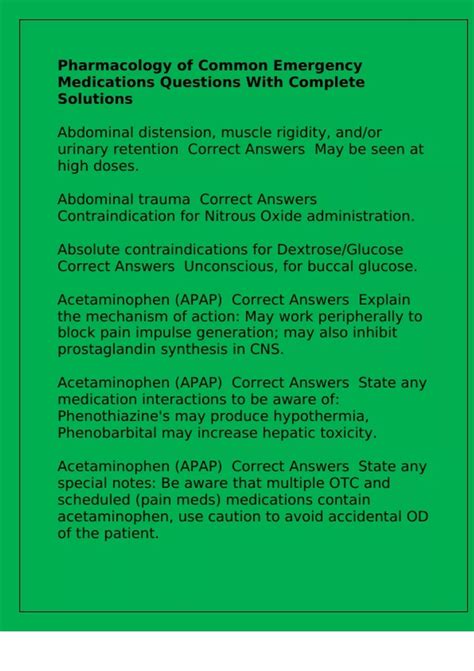 Pharmacology of Common Emergency Medications Questions With Complete Solutions

Abdominal distension, muscle rigidity, and/or urinary retention  Correct Answers  May be seen at high doses.

Abdominal trauma  Correct Answers  Contraindication for Nitrous Oxide administration.

Absolute contraindications for Dextrose/Glucose  Correct Answers  Unconscious, for buccal glucose.

Acetaminophen (APAP)  Correct Answers  Explain the mechanism of action: May work peripherally to block pain impulse generation; may also inhibit prostaglandin synthesis in CNS.

Acetaminophen (APAP)  Correct Answers  State any medication interactions to be aware of: Phenothiazine's may produce hypothermia, Phenobarbital may increase hepatic toxicity.

Acetaminophen (APAP)  Correct Answers  State any special notes: Be aware that multiple OTC and scheduled (pain meds) medications contain acetaminophen, use caution to avoid accidental OD of the patient.